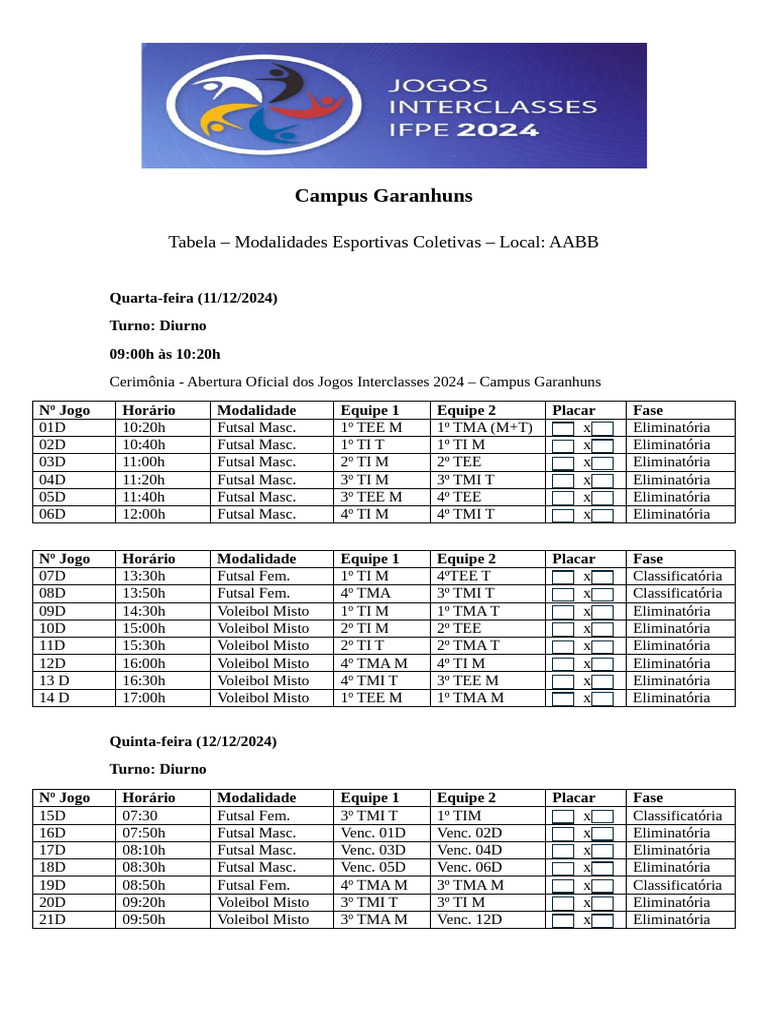 JOGOS INTERCLASSES IFPE 2024

Campus Garanhuns

Tabela – Modalidades Esportivas Coletivas – Local: AABB

Quarta-feira (11/12/2024)

Turno: Diurno

09:00h às 10:20h

Cerimônia - Abertura Oficial dos Jogos Interclasses 2024 – Campus Garanhuns

| Nº Jogo | Horário | Modalidade | Equipe 1 | Equipe 2 | Placar | Fase |
|---|---|---|---|---|---|---|
| 01D | 10:20h | Futsal Masc. | 1º TEE M | 1º TMA (M+T) | x | Eliminatória |
| 02D | 10:40h | Futsal Masc. | 1º TI T | 1º TI M | x | Eliminatória |
| 03D | 11:00h | Futsal Masc. | 2º TI M | 2º TEE | x | Eliminatória |
| 04D | 11:20h | Futsal Masc. | 3º TI M | 3º TMI T | x | Eliminatória |
| 05D | 11:40h | Futsal Masc. | 3º TEE M | 4º TEE | x | Eliminatória |
| 06D | 12:00h | Futsal Masc. | 4º TI M | 4º TMI T | x | Eliminatória |

| Nº Jogo | Horário | Modalidade | Equipe 1 | Equipe 2 | Placar | Fase |
|---|---|---|---|---|---|---|
| 07D | 13:30h | Futsal Fem. | 1º TI M | 4ºTEE T | x | Classificatória |
| 08D | 13:50h | Futsal Fem. | 4º TMA | 3º TMI T | x | Classificatória |
| 09D | 14:30h | Voleibol Misto | 1º TI M | 1º TMA T | x | Eliminatória |
| 10D | 15:00h | Voleibol Misto | 2º TI M | 2º TEE | x | Eliminatória |
| 11D | 15:30h | Voleibol Misto | 2º TI T | 2º TMA T | x | Eliminatória |
| 12D | 16:00h | Voleibol Misto | 4º TMA M | 4º TI M | x | Eliminatória |
| 13 D | 16:30h | Voleibol Misto | 4º TMI T | 3º TEE M | x | Eliminatória |
| 14 D | 17:00h | Voleibol Misto | 1º TEE M | 1º TMA M | x | Eliminatória |

Quinta-feira (12/12/2024)

Turno: Diurno

| Nº Jogo | Horário | Modalidade | Equipe 1 | Equipe 2 | Placar | Fase |
|---|---|---|---|---|---|---|
| 15D | 07:30 | Futsal Fem. | 3º TMI T | 1º TIM | x | Classificatória |
| 16D | 07:50h | Futsal Masc. | Venc. 01D | Venc. 02D | x | Eliminatória |
| 17D | 08:10h | Futsal Masc. | Venc. 03D | Venc. 04D | x | Eliminatória |
| 18D | 08:30h | Futsal Masc. | Venc. 05D | Venc. 06D | x | Eliminatória |
| 19D | 08:50h | Futsal Fem. | 4º TMA M | 3º TMA M | x | Classificatória |
| 20D | 09:20h | Voleibol Misto | 3º TMI T | 3º TI M | x | Eliminatória |
| 21D | 09:50h | Voleibol Misto | 3º TMA M | Venc. 12D | x | Eliminatória |